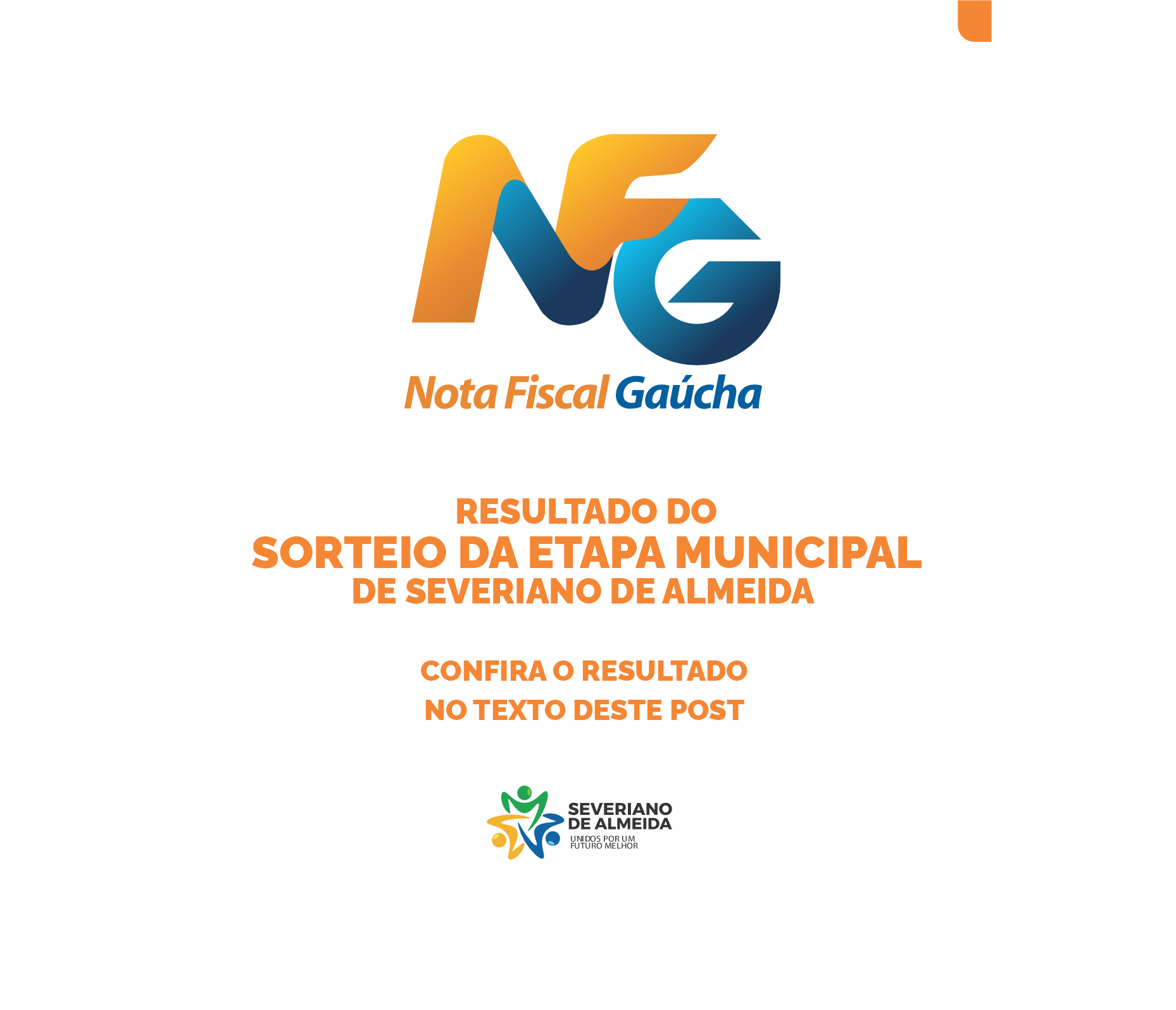 NFG
Nota Fiscal Gaúcha

RESULTADO DO
SORTEIO DA ETAPA MUNICIPAL
DE SEVERIANO DE ALMEIDA

CONFIRA O RESULTADO
NO TEXTO DESTE POST

SEVERIANO
DE ALMEIDA
UNIDOS POR UM
FUTURO MELHOR